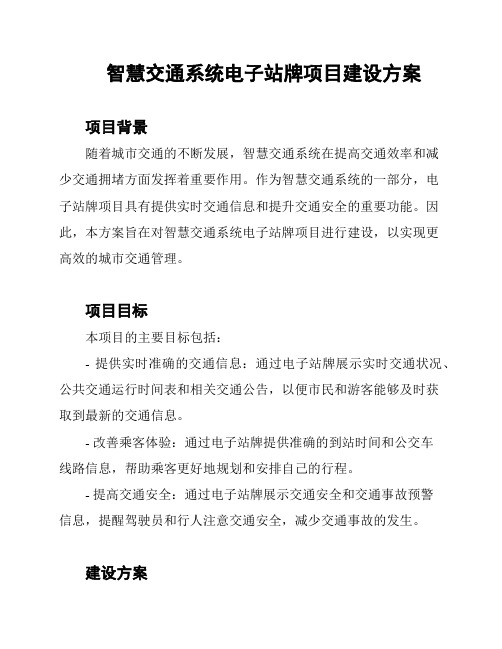 智慧交通系统电子站牌项目建设方案

项目背景

随着城市交通的不断发展，智慧交通系统在提高交通效率和减少交通拥堵方面发挥着重要作用。作为智慧交通系统的一部分，电子站牌项目具有提供实时交通信息和提升交通安全的重要功能。因此，本方案旨在对智慧交通系统电子站牌项目进行建设，以实现更高效的城市交通管理。

项目目标

本项目的主要目标包括：

- 提供实时准确的交通信息：通过电子站牌展示实时交通状况、公共交通运行时间表和相关交通公告，以便市民和游客能够及时获取到最新的交通信息。

- 改善乘客体验：通过电子站牌提供准确的到站时间和公交车线路信息，帮助乘客更好地规划和安排自己的行程。

- 提高交通安全：通过电子站牌展示交通安全和交通事故预警信息，提醒驾驶员和行人注意交通安全，减少交通事故的发生。

建设方案